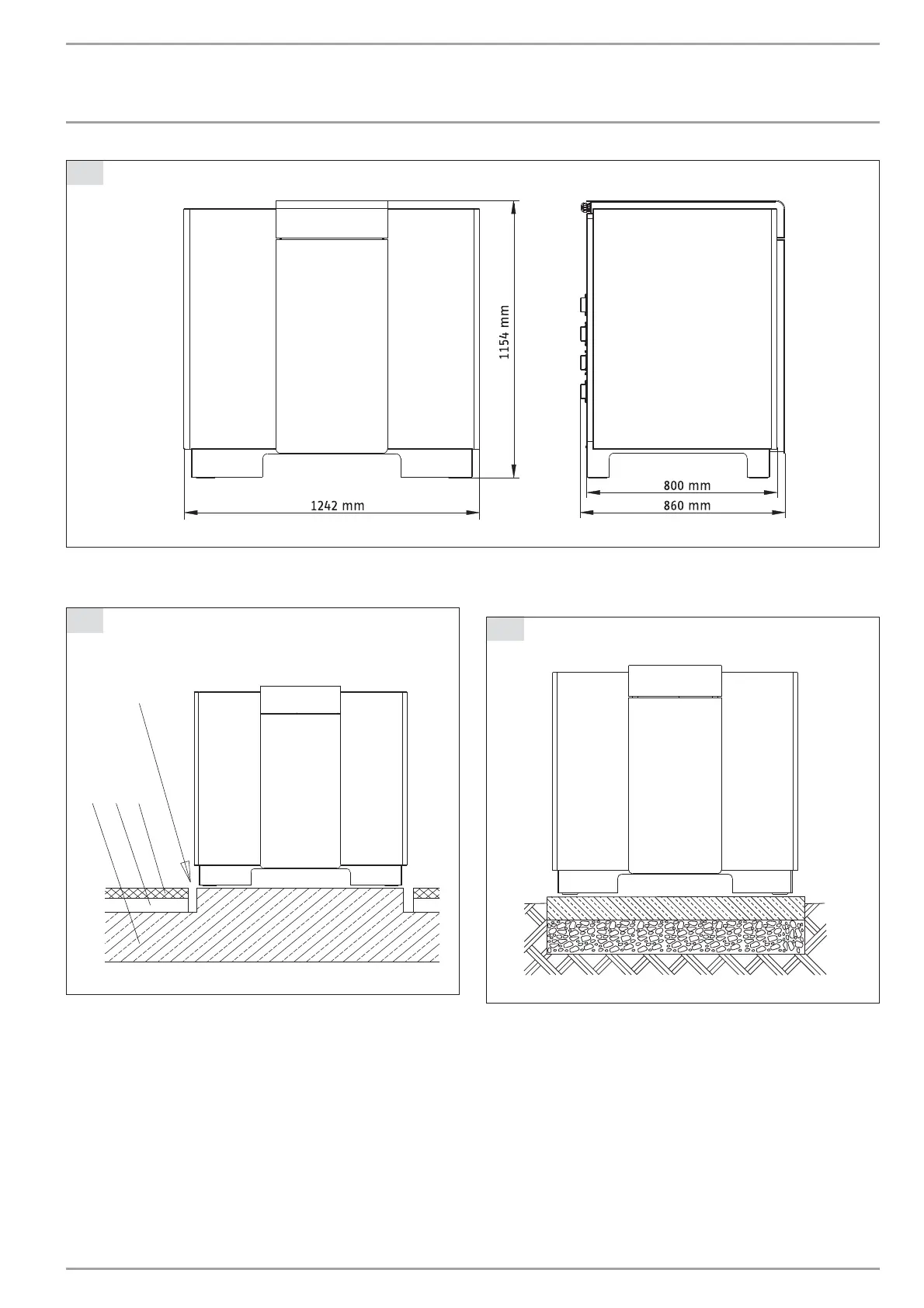 1154 mm

1242 mm

800 mm

860 mm